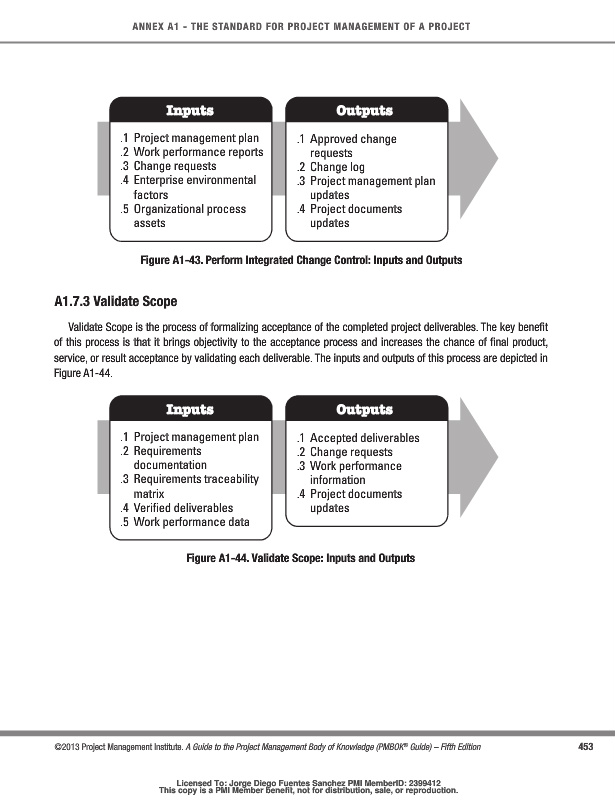 ANNEX A1 - THE STANDARD FOR PROJECT MANAGEMENT OF A PROJECT

Inputs

.1 Project management plan
.2 Work performance reports
.3 Change requests
.4 Enterprise environmental factors
.5 Organizational process assets

Outputs

.1 Approved change requests
.2 Change log
.3 Project management plan updates
.4 Project documents updates

Figure A1-43. Perform Integrated Change Control: Inputs and Outputs

A1.7.3 Validate Scope

Validate Scope is the process of formalizing acceptance of the completed project deliverables. The key benefit of this process is that it brings objectivity to the acceptance process and increases the chance of final product, service, or result acceptance by validating each deliverable. The inputs and outputs of this process are depicted in Figure A1-44.

Inputs

.1 Project management plan
.2 Requirements documentation
.3 Requirements traceability matrix
.4 Verified deliverables
.5 Work performance data

Outputs

.1 Accepted deliverables
.2 Change requests
.3 Work performance information
.4 Project documents updates

Figure A1-44. Validate Scope: Inputs and Outputs

©2013 Project Management Institute. A Guide to the Project Management Body of Knowledge (PMBOK® Guide) – Fifth Edition

453

Licensed To: Jorge Diego Fuentes Sanchez PMI MemberID: 2399412
This copy is a PMI Member benefit, not for distribution, sale, or reproduction.